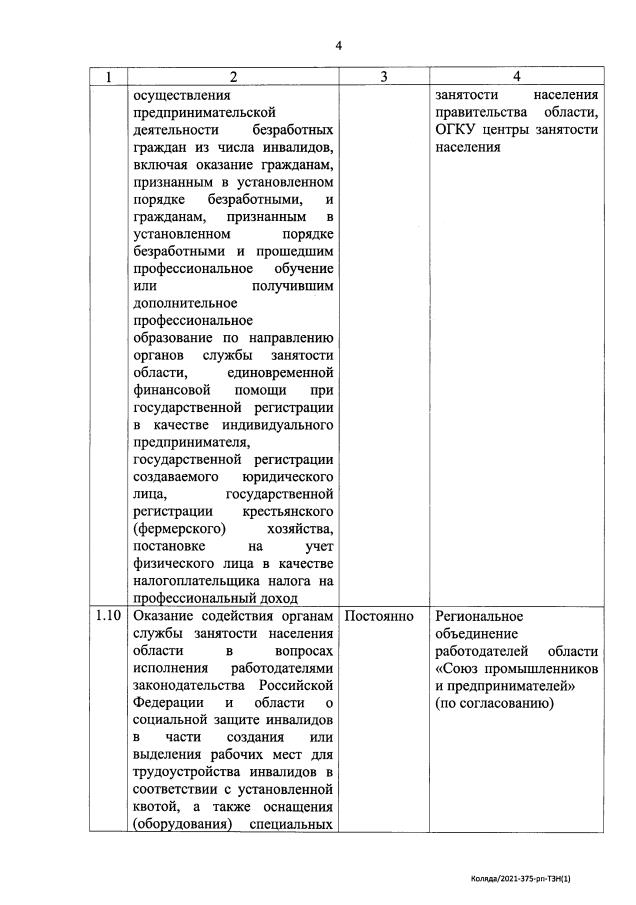 4

| 1 | 2 | 3 | 4 |
|---|---|---|---|
| | осуществления предпринимательской деятельности безработных граждан из числа инвалидов, включая оказание гражданам, признанным в установленном порядке безработными, и гражданам, признанным в установленном порядке безработными и прошедшим профессиональное обучение или получившим дополнительное профессиональное образование по направлению органов службы занятости области, единовременной финансовой помощи при государственной регистрации в качестве индивидуального предпринимателя, государственной регистрации создаваемого юридического лица, государственной регистрации крестьянского (фермерского) хозяйства, постановке на учет физического лица в качестве налогоплательщика налога на профессиональный доход | | занятости населения правительства области, ОГКУ центры занятости населения |
| 1.10 | Оказание содействия органам службы занятости населения области в вопросах исполнения работодателями законодательства Российской Федерации и области о социальной защите инвалидов в части создания или выделения рабочих мест для трудоустройства инвалидов в соответствии с установленной квотой, а также оснащения (оборудования) специальных | Постоянно | Региональное объединение работодателей области «Союз промышленников и предпринимателей» (по согласованию) |

Коляда/2021-375-рп-ТЗН(1)